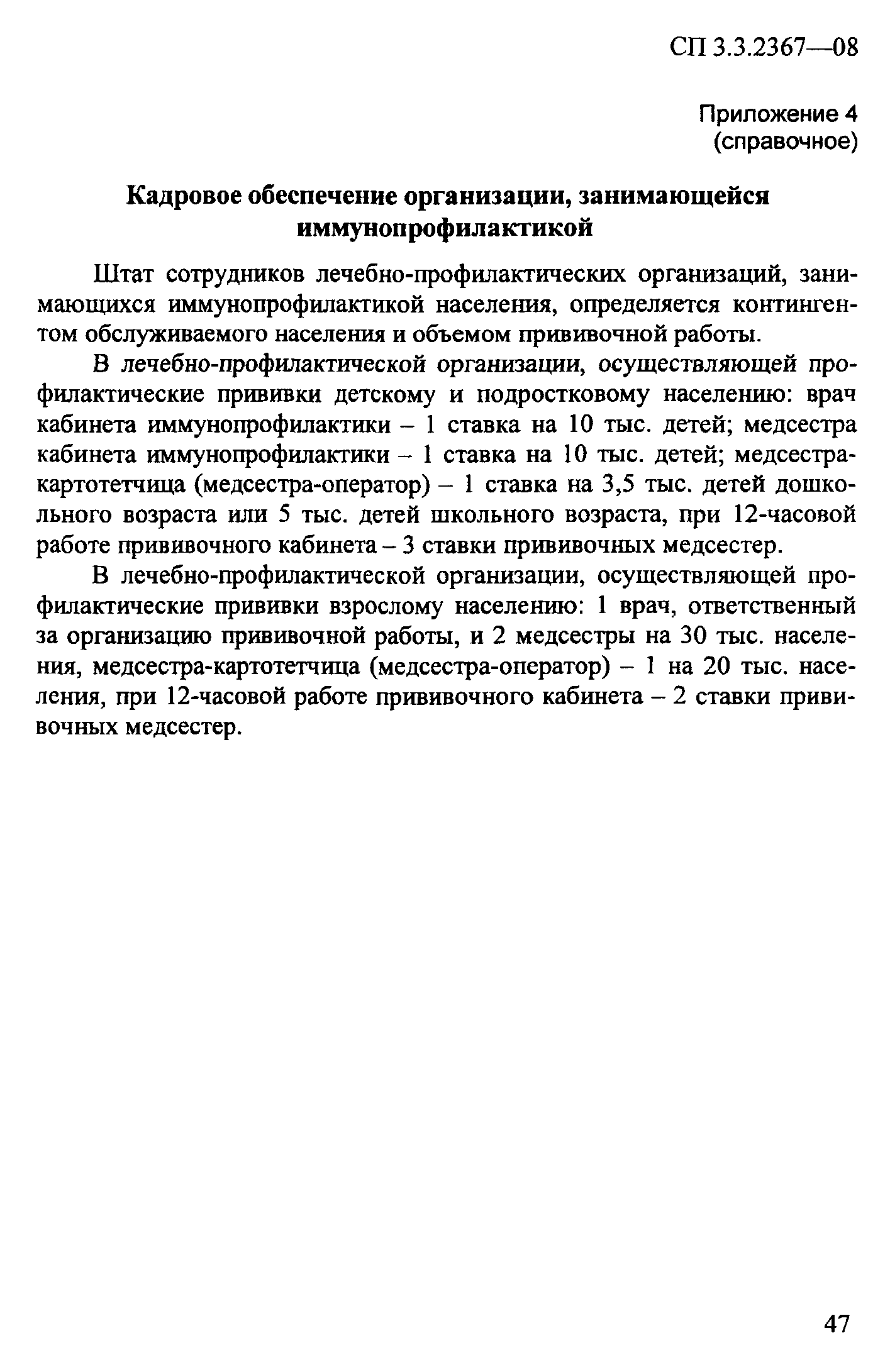 СП 3.3.2367—08

Приложение 4
(справочное)

Кадровое обеспечение организации, занимающейся иммунопрофилактикой

Штат сотрудников лечебно-профилактических организаций, занимающихся иммунопрофилактикой населения, определяется контингентом обслуживаемого населения и объемом прививочной работы.

В лечебно-профилактической организации, осуществляющей профилактические прививки детскому и подростковому населению: врач кабинета иммунопрофилактики – 1 ставка на 10 тыс. детей; медсестра кабинета иммунопрофилактики – 1 ставка на 10 тыс. детей; медсестра-картотетчица (медсестра-оператор) – 1 ставка на 3,5 тыс. детей дошкольного возраста или 5 тыс. детей школьного возраста, при 12-часовой работе прививочного кабинета – 3 ставки прививочных медсестер.

В лечебно-профилактической организации, осуществляющей профилактические прививки взрослому населению: 1 врач, ответственный за организацию прививочной работы, и 2 медсестры на 30 тыс. населения, медсестра-картотетчица (медсестра-оператор) – 1 на 20 тыс. населения, при 12-часовой работе прививочного кабинета – 2 ставки прививочных медсестер.

47